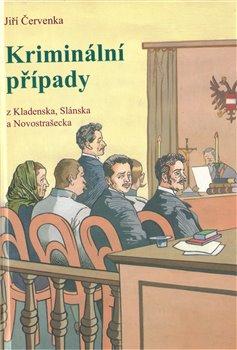 Jiří Červenka

Kriminální případy

z Kladenska, Slánska a Novostrašecka